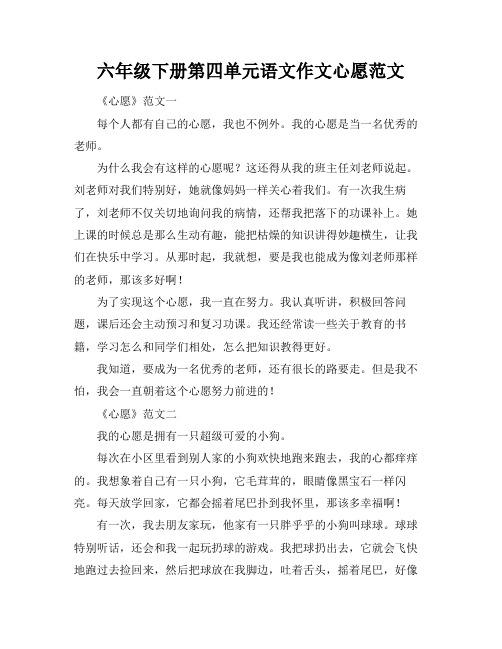 六年级下册第四单元语文作文心愿范文

《心愿》范文一

每个人都有自己的心愿，我也不例外。我的心愿是当一名优秀的老师。

为什么我会有这样的心愿呢？这还得从我的班主任刘老师说起。刘老师对我们特别好，她就像妈妈一样关心着我们。有一次我生病了，刘老师不仅关切地询问我的病情，还帮我把落下的功课补上。她上课的时候总是那么生动有趣，能把枯燥的知识讲得妙趣横生，让我们在快乐中学习。从那时起，我就想，要是我也能成为像刘老师那样的老师，那该多好啊！

为了实现这个心愿，我一直在努力。我认真听讲，积极回答问题，课后还会主动预习和复习功课。我还经常读一些关于教育的书籍，学习怎么和同学们相处，怎么把知识教得更好。

我知道，要成为一名优秀的老师，还有很长的路要走。但是我不怕，我会一直朝着这个心愿努力前进的！

《心愿》范文二

我的心愿是拥有一只超级可爱的小狗。

每次在小区里看到别人家的小狗欢快地跑来跑去，我的心都痒痒的。我想象着自己有一只小狗，它毛茸茸的，眼睛像黑宝石一样闪亮。每天放学回家，它都会摇着尾巴扑到我怀里，那该多幸福啊！

有一次，我去朋友家玩，他家有一只胖乎乎的小狗叫球球。球球特别听话，还会和我一起玩扔球的游戏。我把球扔出去，它就会飞快地跑过去捡回来，然后把球放在我脚边，吐着舌头，摇着尾巴，好像